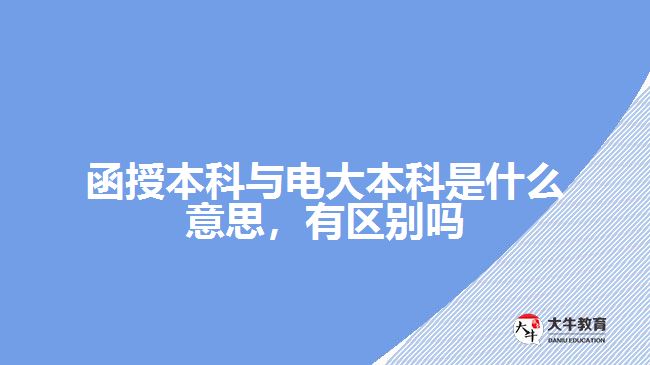 函授本科与电大本科是什么意思，有区别吗

大牛
大牛教育
DANIU EDUCATION